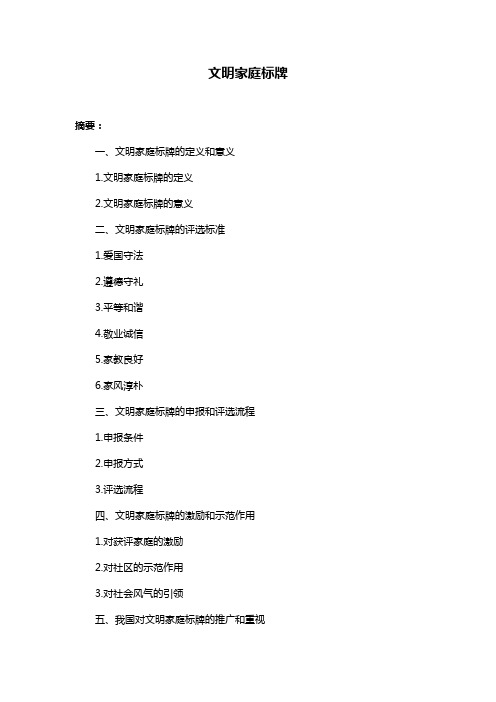 文明家庭标牌

摘要：

一、文明家庭标牌的定义和意义

1.文明家庭标牌的定义

2.文明家庭标牌的意义

二、文明家庭标牌的评选标准

1.爱国守法

2.遵德守礼

3.平等和谐

4.敬业诚信

5.家教良好

6.家风淳朴

三、文明家庭标牌的申报和评选流程

1.申报条件

2.申报方式

3.评选流程

四、文明家庭标牌的激励和示范作用

1.对获评家庭的激励

2.对社区的示范作用

3.对社会风气的引领

五、我国对文明家庭标牌的推广和重视